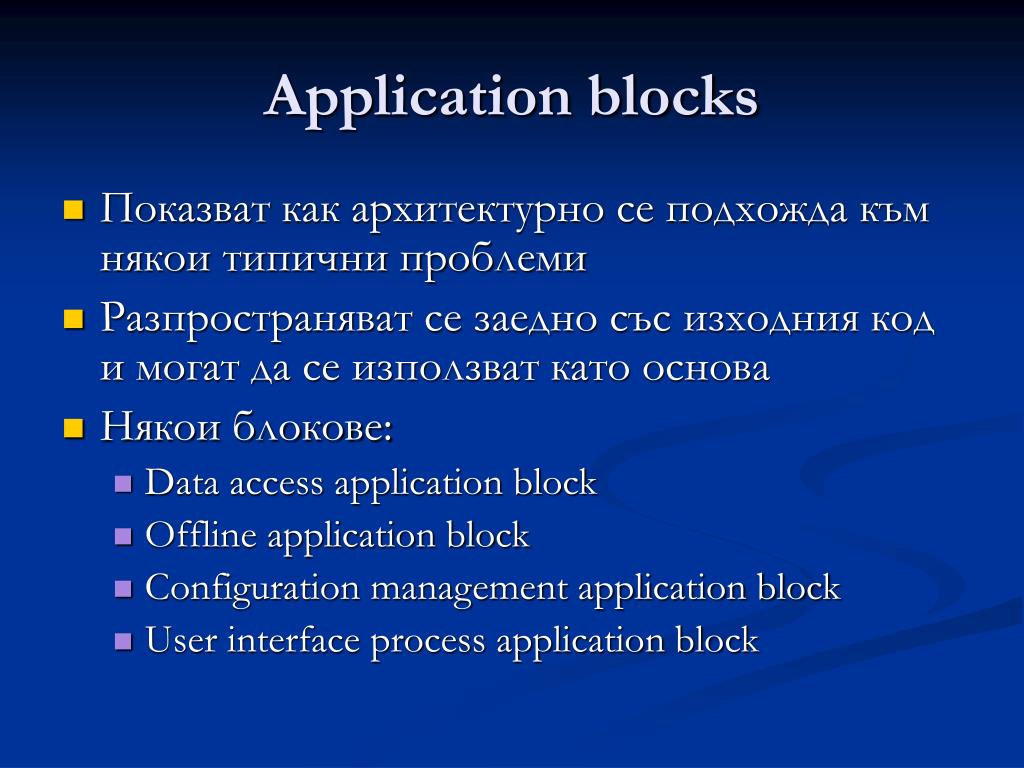 Application blocks

Показват как архитектурно се подхожда към някои типични проблеми

Разпространяват се заедно със изходния код и могат да се използват като основа

Някои блокове:

Data access application block

Offline application block

Configuration management application block

User interface process application block